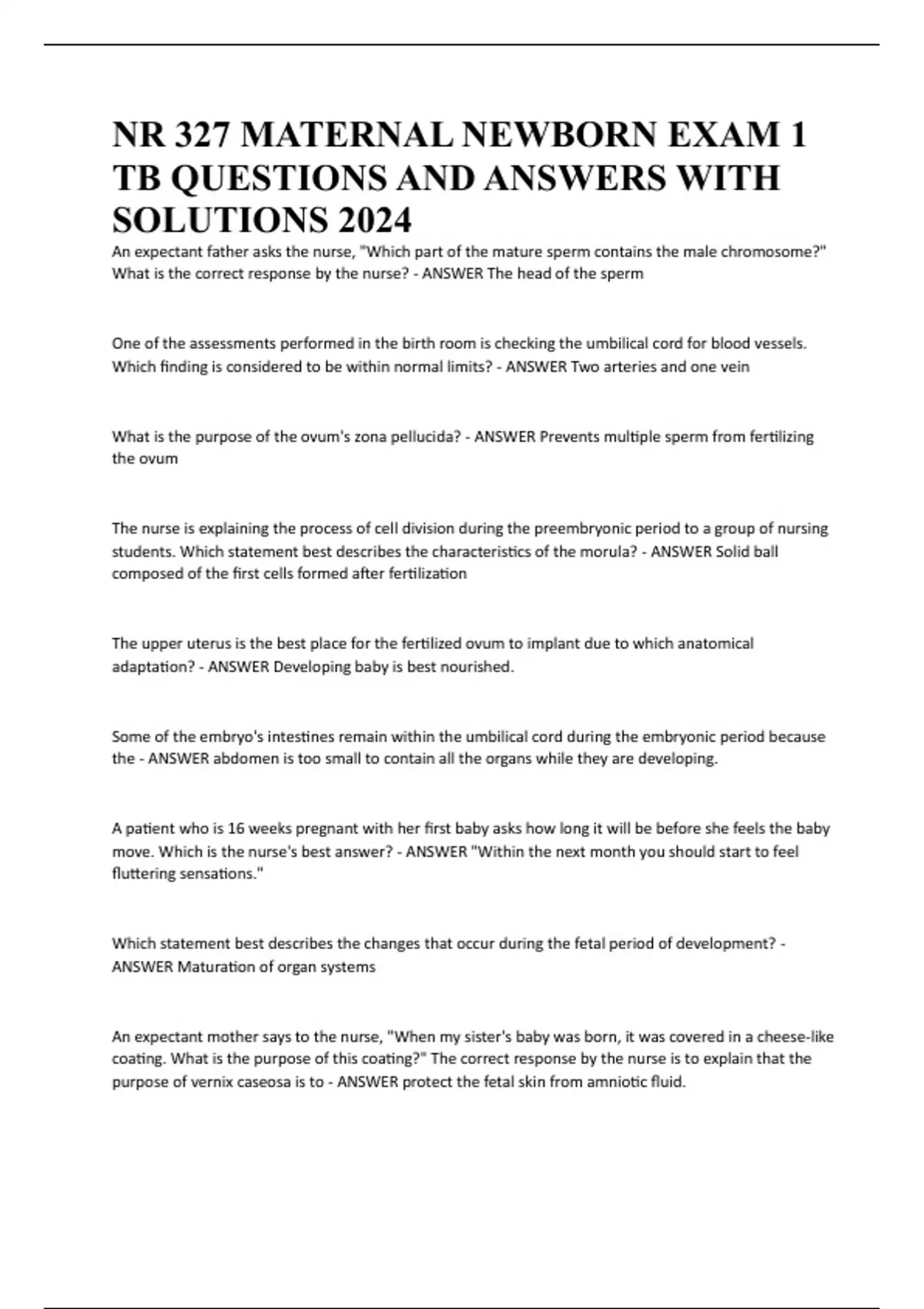 NR 327 MATERNAL NEWBORN EXAM 1 TB QUESTIONS AND ANSWERS WITH SOLUTIONS 2024

An expectant father asks the nurse, "Which part of the mature sperm contains the male chromosome?" What is the correct response by the nurse? - ANSWER The head of the sperm

One of the assessments performed in the birth room is checking the umbilical cord for blood vessels. Which finding is considered to be within normal limits? - ANSWER Two arteries and one vein

What is the purpose of the ovum's zona pellucida? - ANSWER Prevents multiple sperm from fertilizing the ovum

The nurse is explaining the process of cell division during the preembryonic period to a group of nursing students. Which statement best describes the characteristics of the morula? - ANSWER Solid ball composed of the first cells formed after fertilization

The upper uterus is the best place for the fertilized ovum to implant due to which anatomical adaptation? - ANSWER Developing baby is best nourished.

Some of the embryo's intestines remain within the umbilical cord during the embryonic period because the - ANSWER abdomen is too small to contain all the organs while they are developing.

A patient who is 16 weeks pregnant with her first baby asks how long it will be before she feels the baby move. Which is the nurse's best answer? - ANSWER "Within the next month you should start to feel fluttering sensations."

Which statement best describes the changes that occur during the fetal period of development? - ANSWER Maturation of organ systems

An expectant mother says to the nurse, "When my sister's baby was born, it was covered in a cheese-like coating. What is the purpose of this coating?" The correct response by the nurse is to explain that the purpose of vernix caseosa is to - ANSWER protect the fetal skin from amniotic fluid.